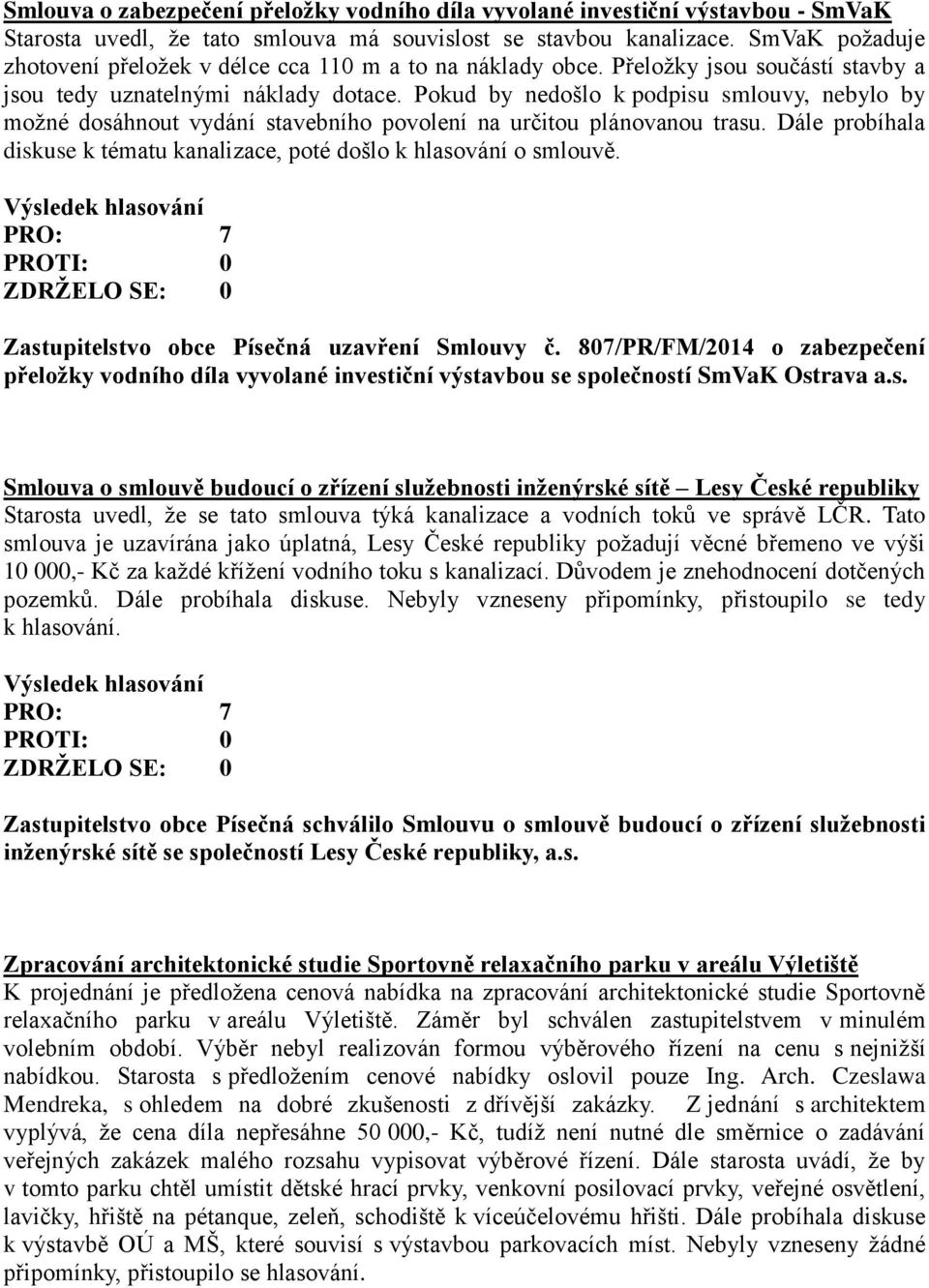 Smlouva o zabezpečení přeložky vodního díla vyvolané investiční výstavbou - SmVaK

Starosta uvedl, že tato smlouva má souvislost se stavbou kanalizace. SmVaK požaduje zhotovení přeložek v délce cca 110 m a to na náklady obce. Přeložky jsou součástí stavby a jsou tedy uznatelnými náklady dotace. Pokud by nedošlo k podpisu smlouvy, nebylo by možné dosáhnout vydání stavebního povolení na určitou plánovanou trasu. Dále probíhala diskuse k tématu kanalizace, poté došlo k hlasování o smlouvě.

Výsledek hlasování
PRO: 7
PROTI: 0
ZDRŽELO SE: 0

Zastupitelstvo obce Písečná uzavření Smlouvy č. 807/PR/FM/2014 o zabezpečení přeložky vodního díla vyvolané investiční výstavbou se společností SmVaK Ostrava a.s.

Smlouva o smlouvě budoucí o zřízení služebnosti inženýrské sítě – Lesy České republiky

Starosta uvedl, že se tato smlouva týká kanalizace a vodních toků ve správě LČR. Tato smlouva je uzavírána jako úplatná, Lesy České republiky požadují věcné břemeno ve výši 10 000,- Kč za každé křížení vodního toku s kanalizací. Důvodem je znehodnocení dotčených pozemků. Dále probíhala diskuse. Nebyly vzneseny připomínky, přistoupilo se tedy k hlasování.

Výsledek hlasování
PRO: 7
PROTI: 0
ZDRŽELO SE: 0

Zastupitelstvo obce Písečná schválilo Smlouvu o smlouvě budoucí o zřízení služebnosti inženýrské sítě se společností Lesy České republiky, a.s.

Zpracování architektonické studie Sportovně relaxačního parku v areálu Výletiště

K projednání je předložena cenová nabídka na zpracování architektonické studie Sportovně relaxačního parku v areálu Výletiště. Záměr byl schválen zastupitelstvem v minulém volebním období. Výběr nebyl realizován formou výběrového řízení na cenu s nejnižší nabídkou. Starosta s předložením cenové nabídky oslovil pouze Ing. Arch. Czeslawa Mendreka, s ohledem na dobré zkušenosti z dřívější zakázky. Z jednání s architektem vyplývá, že cena díla nepřesáhne 50 000,- Kč, tudíž není nutné dle směrnice o zadávání veřejných zakázek malého rozsahu vypisovat výběrové řízení. Dále starosta uvádí, že by v tomto parku chtěl umístit dětské hrací prvky, venkovní posilovací prvky, veřejné osvětlení, lavičky, hřiště na pétanque, zeleň, schodiště k víceúčelovému hřišti. Dále probíhala diskuse k výstavbě OÚ a MŠ, které souvisí s výstavbou parkovacích míst. Nebyly vzneseny žádné připomínky, přistoupilo se hlasování.